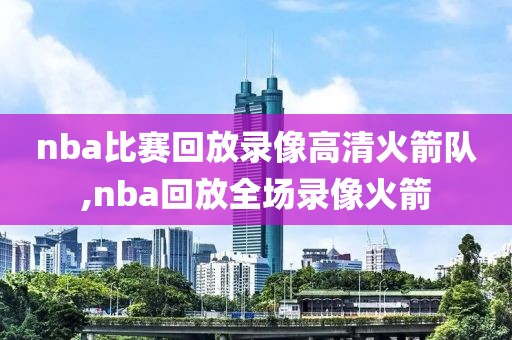 nba比赛回放录像高清火箭队,nba回放全场录像火箭